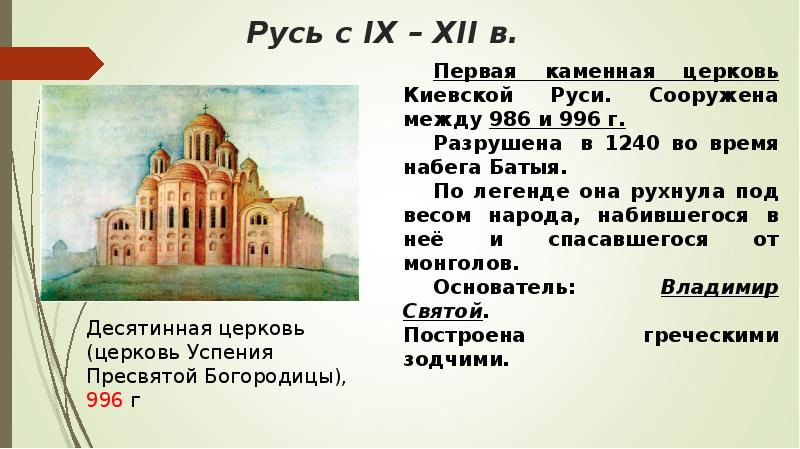 Русь с IX – XII в.

Первая каменная церковь Киевской Руси. Сооружена между 986 и 996 г.

Разрушена в 1240 во время набега Батыя.

По легенде она рухнула под весом народа, набившегося в неё и спасавшегося от монголов.

Основатель: Владимир Святой.

Построена греческими зодчими.

Десятинная церковь (церковь Успения Пресвятой Богородицы), 996 г